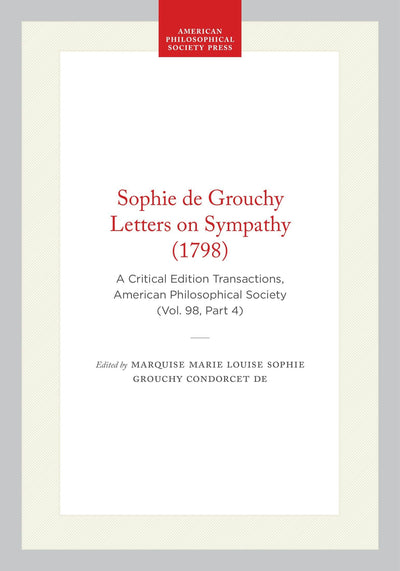 AMERICAN
PHILOSOPHICAL
SOCIETY PRESS

Sophie de Grouchy
Letters on Sympathy
(1798)

A Critical Edition Transactions,
American Philosophical Society
(Vol. 98, Part 4)

Edited by MARQUISE MARIE LOUISE SOPHIE
GROUCHY CONDORCET DE